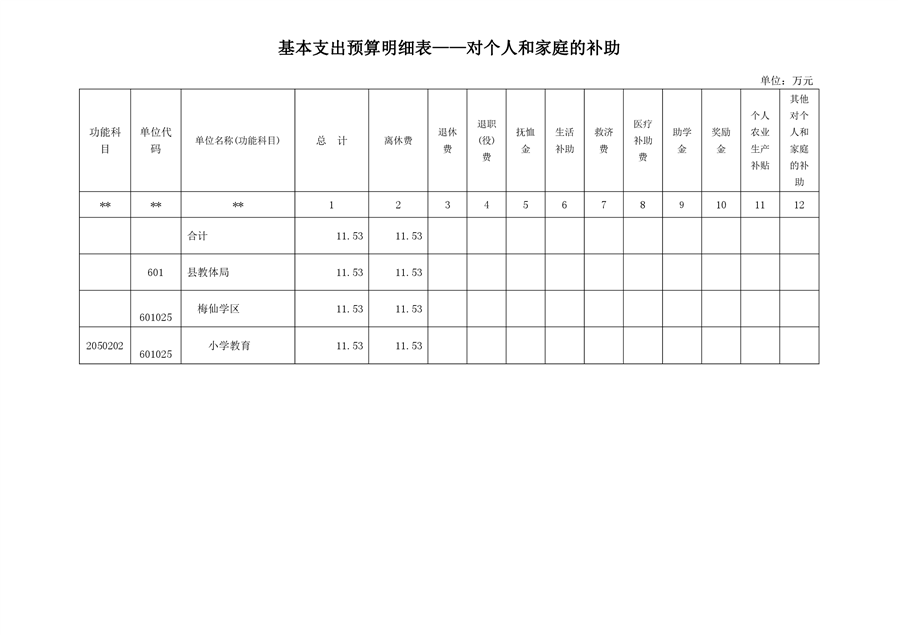 基本支出预算明细表——对个人和家庭的补助

单位：万元

| 功能科目 | 单位代码 | 单位名称(功能科目) | 总 计 | 离休费 | 退休费 | 退职(役)费 | 抚恤金 | 生活补助 | 救济费 | 医疗补助费 | 助学金 | 奖励金 | 个人农业生产补贴 | 其他对个人和家庭的补助 |
|---|---|---|---|---|---|---|---|---|---|---|---|---|---|---|
| ** | ** | ** | 1 | 2 | 3 | 4 | 5 | 6 | 7 | 8 | 9 | 10 | 11 | 12 |
| | | 合计 | 11.53 | 11.53 | | | | | | | | | | |
| | 601 | 县教体局 | 11.53 | 11.53 | | | | | | | | | | |
| | 601025 | 梅仙学区 | 11.53 | 11.53 | | | | | | | | | | |
| 2050202 | 601025 | 小学教育 | 11.53 | 11.53 | | | | | | | | | | |